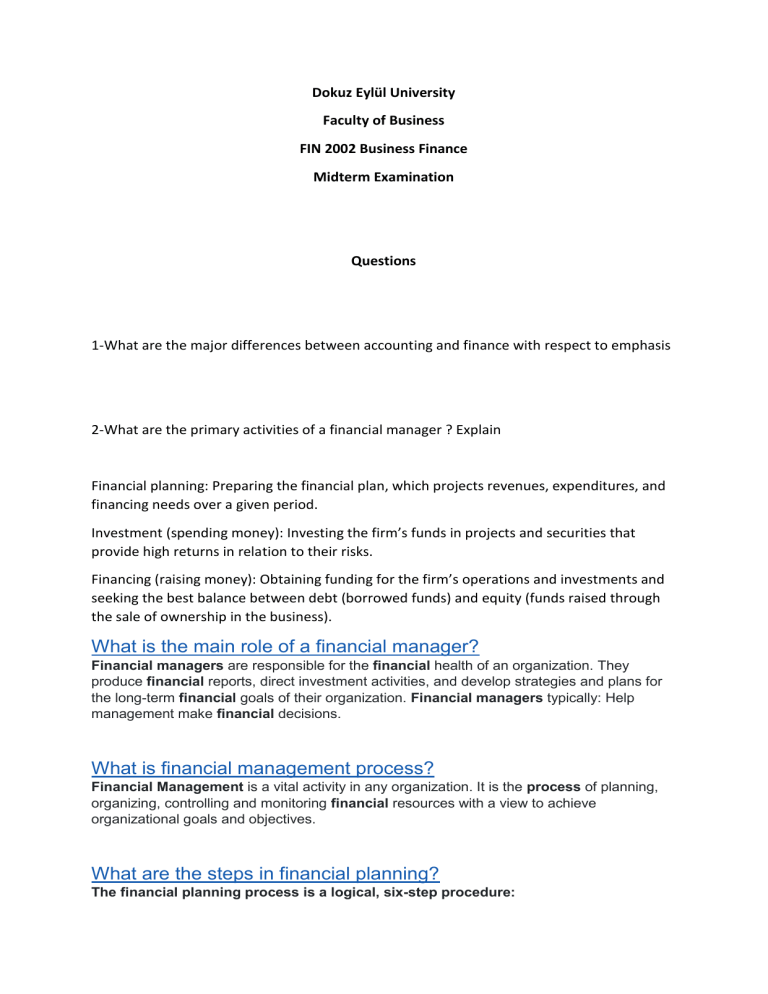 Dokuz Eylül University

Faculty of Business

FIN 2002 Business Finance

Midterm Examination

Questions

1-What are the major differences between accounting and finance with respect to emphasis

2-What are the primary activities of a financial manager ? Explain

Financial planning: Preparing the financial plan, which projects revenues, expenditures, and financing needs over a given period.

Investment (spending money): Investing the firm's funds in projects and securities that provide high returns in relation to their risks.

Financing (raising money): Obtaining funding for the firm's operations and investments and seeking the best balance between debt (borrowed funds) and equity (funds raised through the sale of ownership in the business).

What is the main role of a financial manager?

Financial managers are responsible for the financial health of an organization. They produce financial reports, direct investment activities, and develop strategies and plans for the long-term financial goals of their organization. Financial managers typically: Help management make financial decisions.

What is financial management process?

Financial Management is a vital activity in any organization. It is the process of planning, organizing, controlling and monitoring financial resources with a view to achieve organizational goals and objectives.

What are the steps in financial planning?

The financial planning process is a logical, six-step procedure: